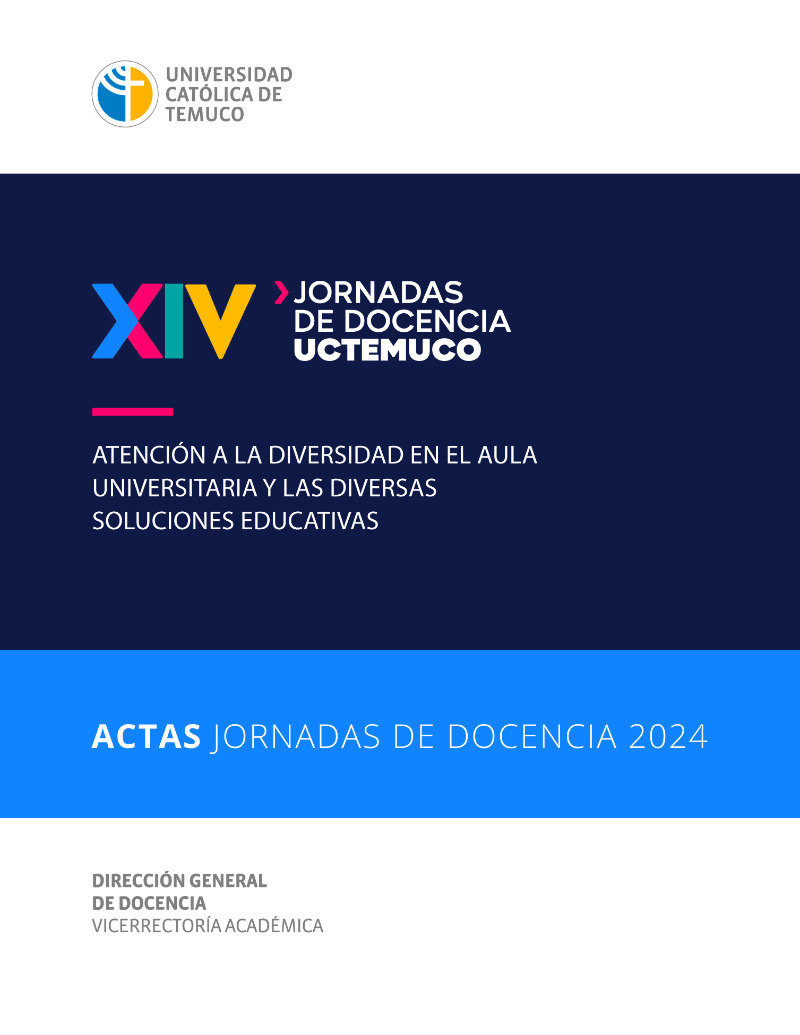 UNIVERSIDAD CATÓLICA DE TEMUCO

XIV

JORNADAS DE DOCENCIA UCTEMUCO

ATENCIÓN A LA DIVERSIDAD EN EL AULA UNIVERSITARIA Y LAS DIVERSAS SOLUCIONES EDUCATIVAS

ACTAS JORNADAS DE DOCENCIA 2024

DIRECCIÓN GENERAL DE DOCENCIA
VICERRECTORÍA ACADÉMICA